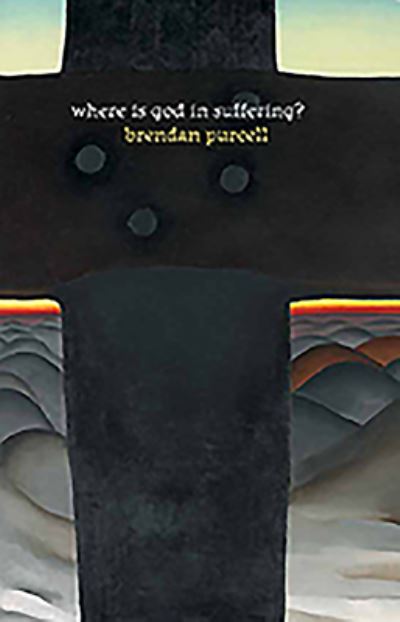 where is god in suffering?
brendan purcell